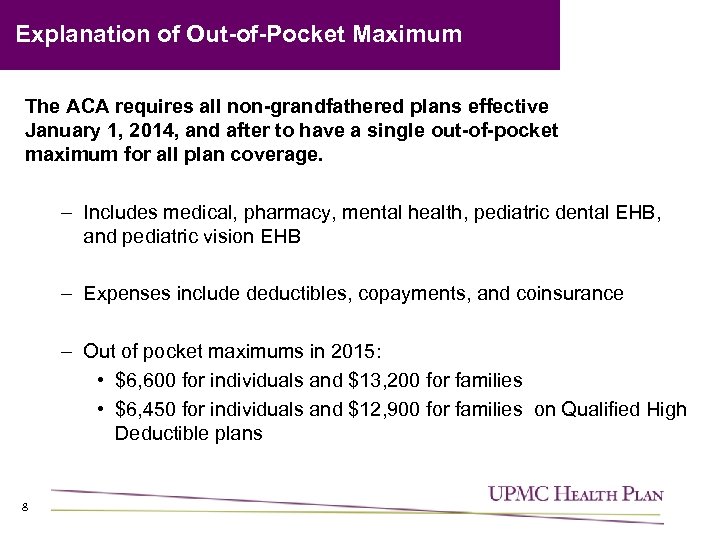 Explanation of Out-of-Pocket Maximum

The ACA requires all non-grandfathered plans effective January 1, 2014, and after to have a single out-of-pocket maximum for all plan coverage.

– Includes medical, pharmacy, mental health, pediatric dental EHB, and pediatric vision EHB

– Expenses include deductibles, copayments, and coinsurance

– Out of pocket maximums in 2015:
• \$6,600 for individuals and \$13,200 for families
• \$6,450 for individuals and \$12,900 for families on Qualified High Deductible plans

8

UPMC HEALTH PLAN